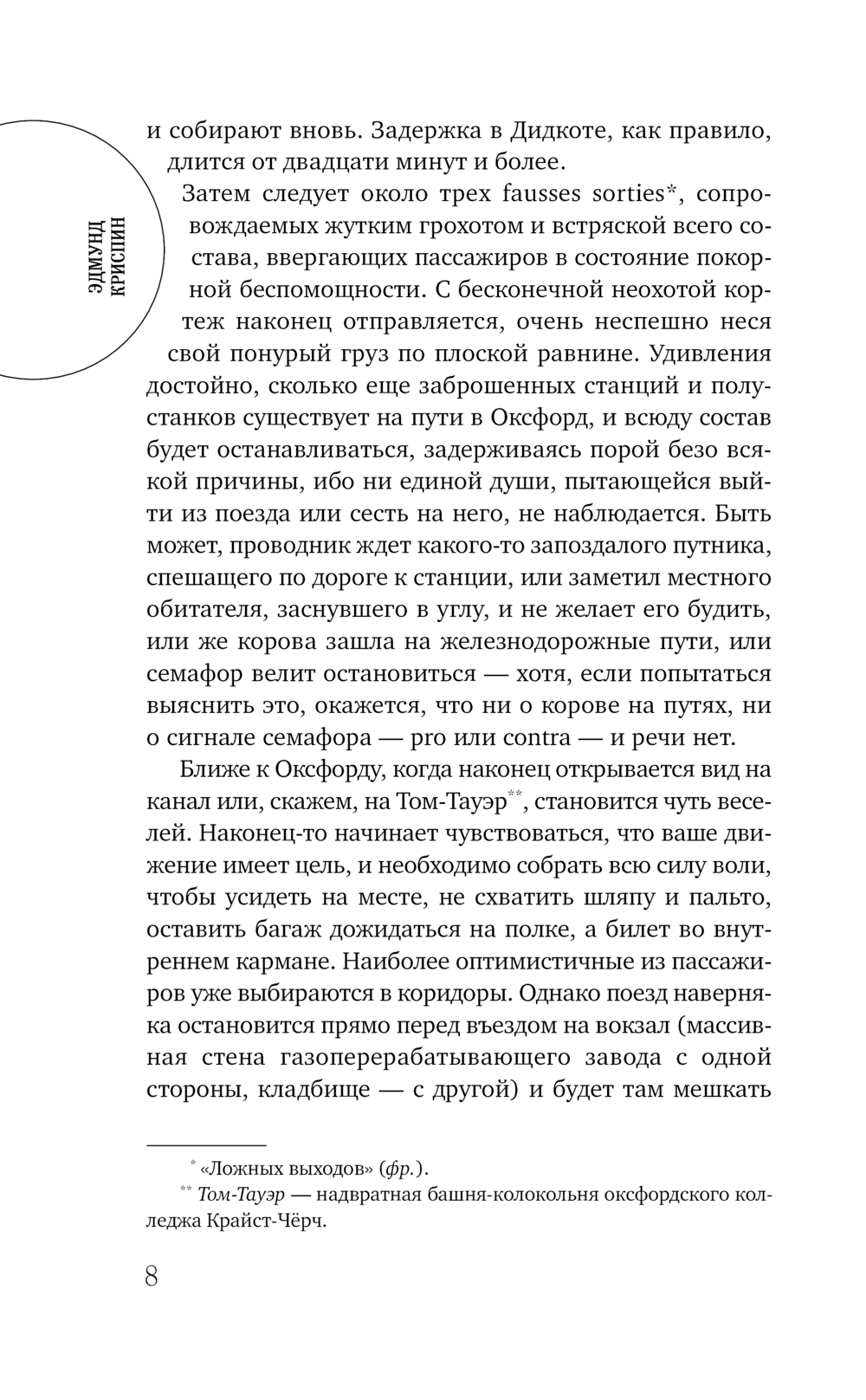 ЭДМУНД КРИСПИН

и собирают вновь. Задержка в Дидкоте, как правило, длится от двадцати минут и более.

Затем следует около трех fausses sorties*, сопровождаемых жутким грохотом и встряской всего состава, ввергающих пассажиров в состояние покорной беспомощности. С бесконечной неохотой кортеж наконец отправляется, очень неспешно неся свой понурый груз по плоской равнине. Удивления достойно, сколько еще заброшенных станций и полустанков существует на пути в Оксфорд, и всюду состав будет останавливаться, задерживаясь порой безо всякой причины, ибо ни единой души, пытающейся выйти из поезда или сесть на него, не наблюдается. Быть может, проводник ждет какого-то запоздалого путника, спешащего по дороге к станции, или заметил местного обитателя, заснувшего в углу, и не желает его будить, или же корова зашла на железнодорожные пути, или семафор велит остановиться — хотя, если попытаться выяснить это, окажется, что ни о корове на путях, ни о сигнале семафора — pro или contra — и речи нет.

Ближе к Оксфорду, когда наконец открывается вид на канал или, скажем, на Том-Тауэр**, становится чуть веселей. Наконец-то начинает чувствоваться, что ваше движение имеет цель, и необходимо собрать всю силу воли, чтобы усидеть на месте, не схватить шляпу и пальто, оставить багаж дожидаться на полке, а билет во внутреннем кармане. Наиболее оптимистичные из пассажиров уже выбираются в коридоры. Однако поезд наверняка остановится прямо перед въездом на вокзал (массивная стена газоперерабатывающего завода с одной стороны, кладбище — с другой) и будет там мешкать

* «Ложных выходов» (фр.).

** Том-Тауэр — надвратная башня-колокольня оксфордского колледжа Крайст-Чёрч.

8